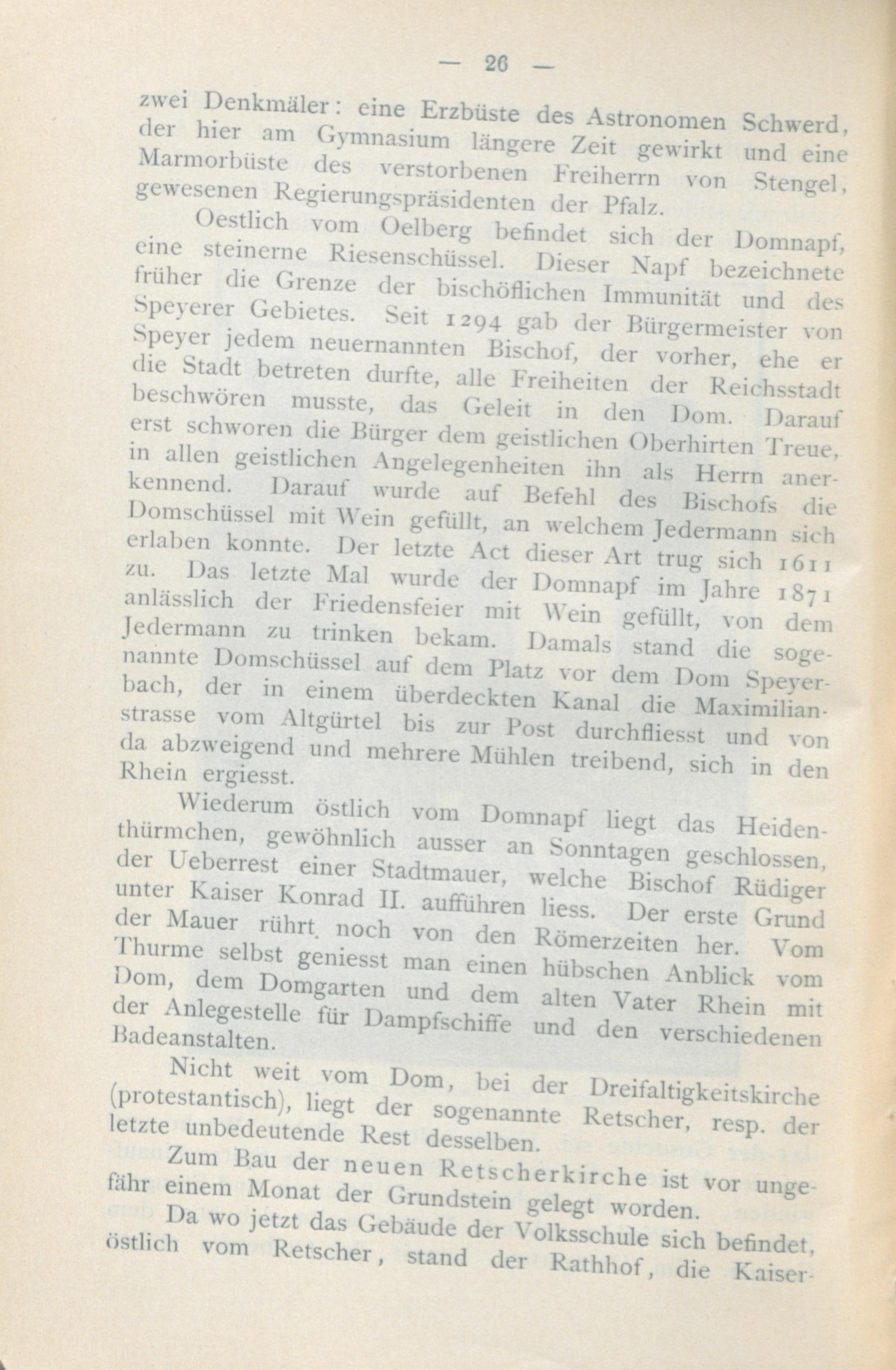 — 26 —

zwei Denkmäler: eine Erzbüste des Astronomen Schwerd, der hier am Gymnasium längere Zeit gewirkt und eine Marmorbüste des verstorbenen Freiherrn von Stengel, gewesenen Regierungspräsidenten der Pfalz.

Oestlich vom Oelberg befindet sich der Domnapf, eine steinerne Riesenschüssel. Dieser Napf bezeichnete früher die Grenze der bischöflichen Immunität und des Speyerer Gebietes. Seit 1294 gab der Bürgermeister von Speyer jedem neuernannten Bischof, der vorher, ehe er die Stadt betreten durfte, alle Freiheiten der Reichsstadt beschwören musste, das Geleit in den Dom. Darauf erst schworen die Bürger dem geistlichen Oberhirten Treue, in allen geistlichen Angelegenheiten ihn als Herrn anerkennend. Darauf wurde auf Befehl des Bischofs die Domschüssel mit Wein gefüllt, an welchem Jedermann sich erlaben konnte. Der letzte Act dieser Art trug sich 1611 zu. Das letzte Mal wurde der Domnapf im Jahre 1871 anlässlich der Friedensfeier mit Wein gefüllt, von dem Jedermann zu trinken bekam. Damals stand die sogenannte Domschüssel auf dem Platz vor dem Dom Speyerbach, der in einem überdeckten Kanal die Maximilianstrasse vom Altgürtel bis zur Post durchfliesst und von da abzweigend und mehrere Mühlen treibend, sich in den Rhein ergiesst.

Wiederum östlich vom Domnapf liegt das Heidenthürmchen, gewöhnlich ausser an Sonntagen geschlossen, der Ueberrest einer Stadtmauer, welche Bischof Rüdiger unter Kaiser Konrad II. aufführen liess. Der erste Grund der Mauer rührt noch von den Römerzeiten her. Vom Thurme selbst geniesst man einen hübschen Anblick vom Dom, dem Domgarten und dem alten Vater Rhein mit der Anlegestelle für Dampfschiffe und den verschiedenen Badeanstalten.

Nicht weit vom Dom, bei der Dreifaltigkeitskirche (protestantisch), liegt der sogenannte Retscher, resp. der letzte unbedeutende Rest desselben.

Zum Bau der neuen Retscherkirche ist vor ungefähr einem Monat der Grundstein gelegt worden.

Da wo jetzt das Gebäude der Volksschule sich befindet, östlich vom Retscher, stand der Rathhof, die Kaiser-